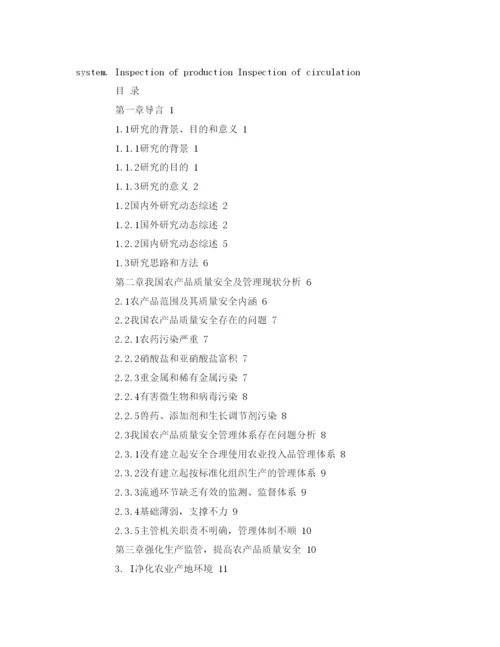 system. Inspection of production Inspection of circulation

目 录

第一章导言 1

1.1研究的背景、目的和意义 1

1.1.1研究的背景 1

1.1.2研究的目的 1

1.1.3研究的意义 2

1.2国内外研究动态综述 2

1.2.1国外研究动态综述 2

1.2.2国内研究动态综述 5

1.3研究思路和方法 6

第二章我国农产品质量安全及管理现状分析 6

2.1农产品范围及其质量安全内涵 6

2.2我国农产品质量安全存在的问题 7

2.2.1农药污染严重 7

2.2.2硝酸盐和亚硝酸盐富积 7

2.2.3重金属和稀有金属污染 7

2.2.4有害微生物和病毒污染 8

2.2.5兽药、添加剂和生长调节剂污染 8

2.3我国农产品质量安全管理体系存在问题分析 8

2.3.1没有建立起安全合理使用农业投入品管理体系 8

2.3.2没有建立起按标准化组织生产的管理体系 9

2.3.3流通环节缺乏有效的监测、监督体系 9

2.3.4基础薄弱，支撑不力 9

2.3.5主管机关职责不明确，管理体制不顺 10

第三章强化生产监管，提高农产品质量安全 10

3. I净化农业产地环境 11